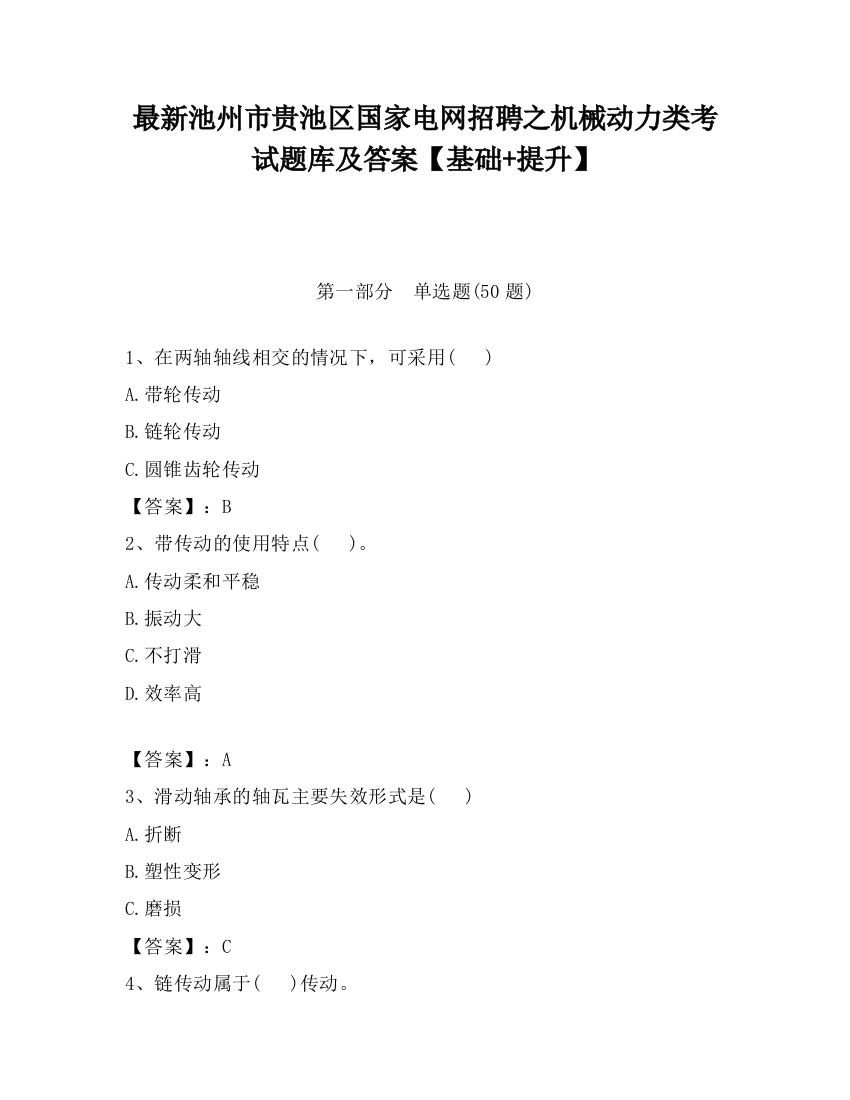 最新池州市贵池区国家电网招聘之机械动力类考试题库及答案【基础+提升】

第一部分　单选题(50 题)

1、在两轴轴线相交的情况下，可采用(　　)

A.带轮传动

B.链轮传动

C.圆锥齿轮传动

【答案】：B

2、带传动的使用特点(　　)。

A.传动柔和平稳

B.振动大

C.不打滑

D.效率高

【答案】：A

3、滑动轴承的轴瓦主要失效形式是(　　)

A.折断

B.塑性变形

C.磨损

【答案】：C

4、链传动属于(　　)传动。